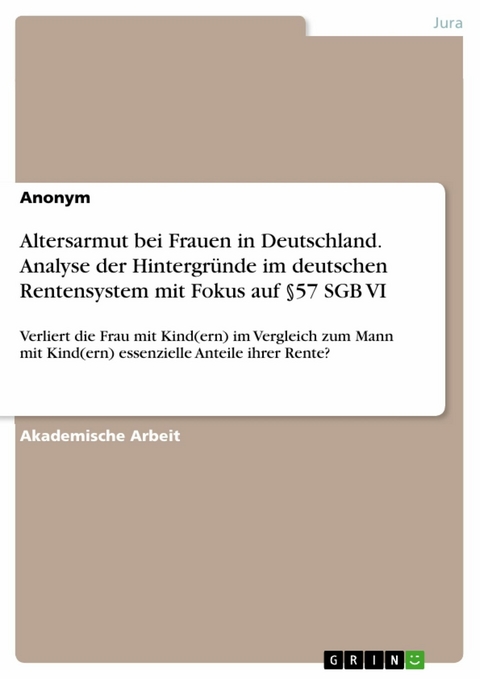 Jura

Anonym

Altersarmut bei Frauen in Deutschland. Analyse der Hintergründe im deutschen Rentensystem mit Fokus auf §57 SGB VI

Verliert die Frau mit Kind(ern) im Vergleich zum Mann mit Kind(ern) essenzielle Anteile ihrer Rente?

Akademische Arbeit

GRIN